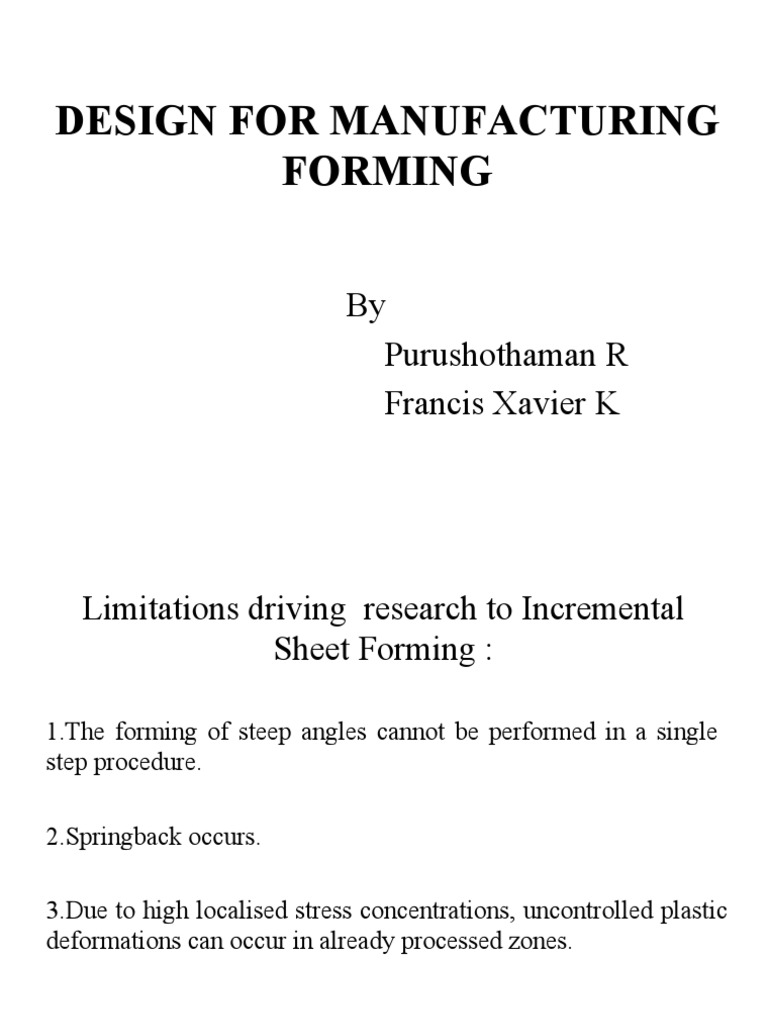 DESIGN FOR MANUFACTURING FORMING

By
Purushothaman R
Francis Xavier K

Limitations driving research to Incremental Sheet Forming :

1.The forming of steep angles cannot be performed in a single step procedure.

2.Springback occurs.

3.Due to high localised stress concentrations, uncontrolled plastic deformations can occur in already processed zones.